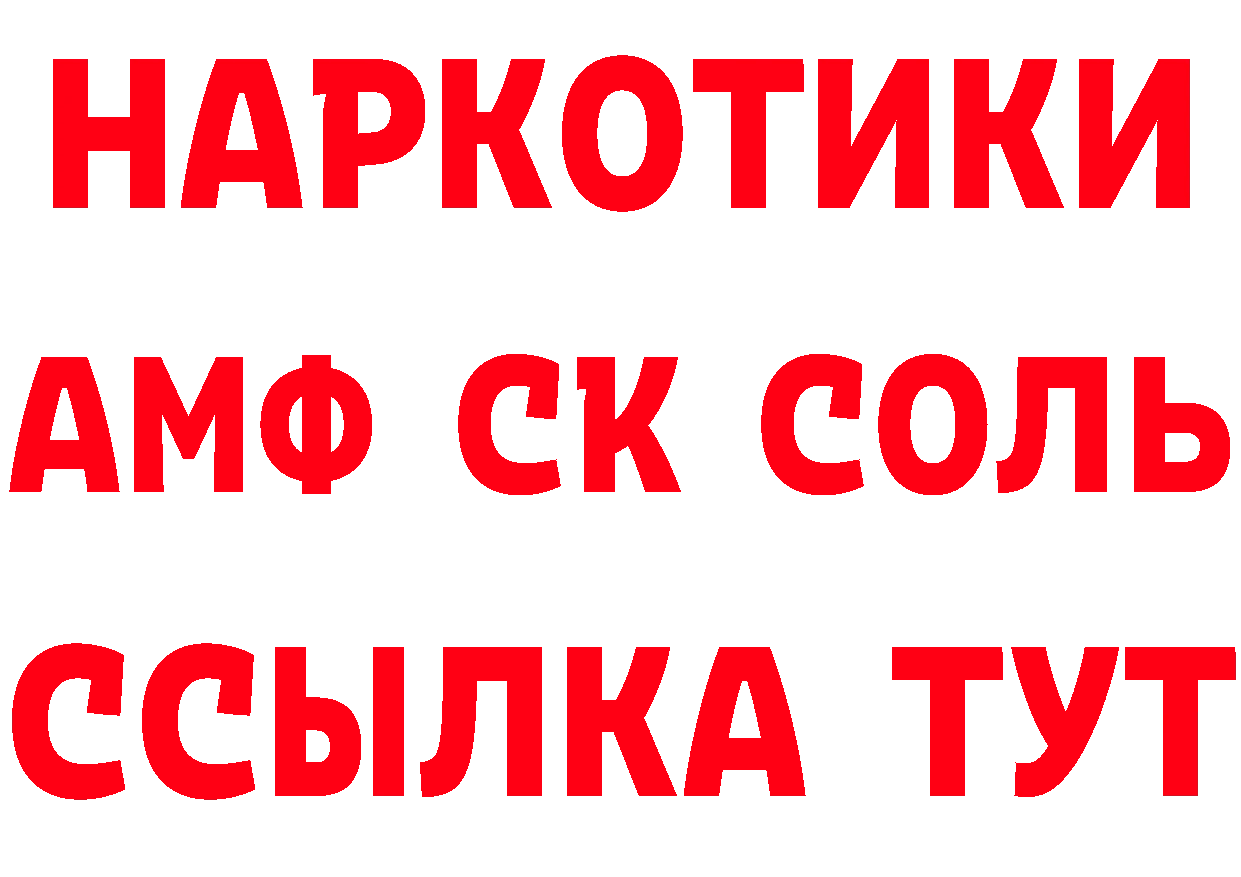 НАРКОТИКИ

АМФ СК СОЛЬ

ССЫЛКА ТУТ